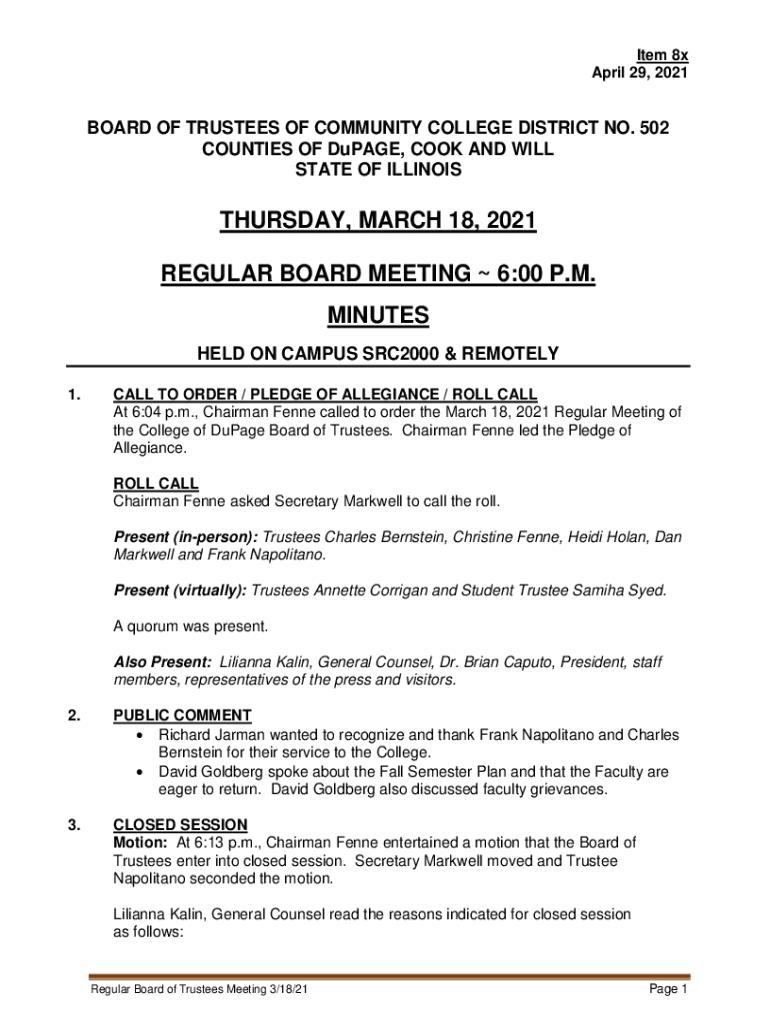 Item 8x
April 29, 2021

BOARD OF TRUSTEES OF COMMUNITY COLLEGE DISTRICT NO. 502
COUNTIES OF DuPAGE, COOK AND WILL
STATE OF ILLINOIS

THURSDAY, MARCH 18, 2021

REGULAR BOARD MEETING ~ 6:00 P.M.

MINUTES

HELD ON CAMPUS SRC2000 & REMOTELY

1. CALL TO ORDER / PLEDGE OF ALLEGIANCE / ROLL CALL
At 6:04 p.m., Chairman Fenne called to order the March 18, 2021 Regular Meeting of the College of DuPage Board of Trustees. Chairman Fenne led the Pledge of Allegiance.

ROLL CALL
Chairman Fenne asked Secretary Markwell to call the roll.

Present (in-person): Trustees Charles Bernstein, Christine Fenne, Heidi Holan, Dan Markwell and Frank Napolitano.

Present (virtually): Trustees Annette Corrigan and Student Trustee Samiha Syed.

A quorum was present.

Also Present: Lilianna Kalin, General Counsel, Dr. Brian Caputo, President, staff members, representatives of the press and visitors.

2. PUBLIC COMMENT
• Richard Jarman wanted to recognize and thank Frank Napolitano and Charles Bernstein for their service to the College.
• David Goldberg spoke about the Fall Semester Plan and that the Faculty are eager to return. David Goldberg also discussed faculty grievances.

3. CLOSED SESSION
Motion: At 6:13 p.m., Chairman Fenne entertained a motion that the Board of Trustees enter into closed session. Secretary Markwell moved and Trustee Napolitano seconded the motion.

Lilianna Kalin, General Counsel read the reasons indicated for closed session as follows:

Regular Board of Trustees Meeting 3/18/21
Page 1